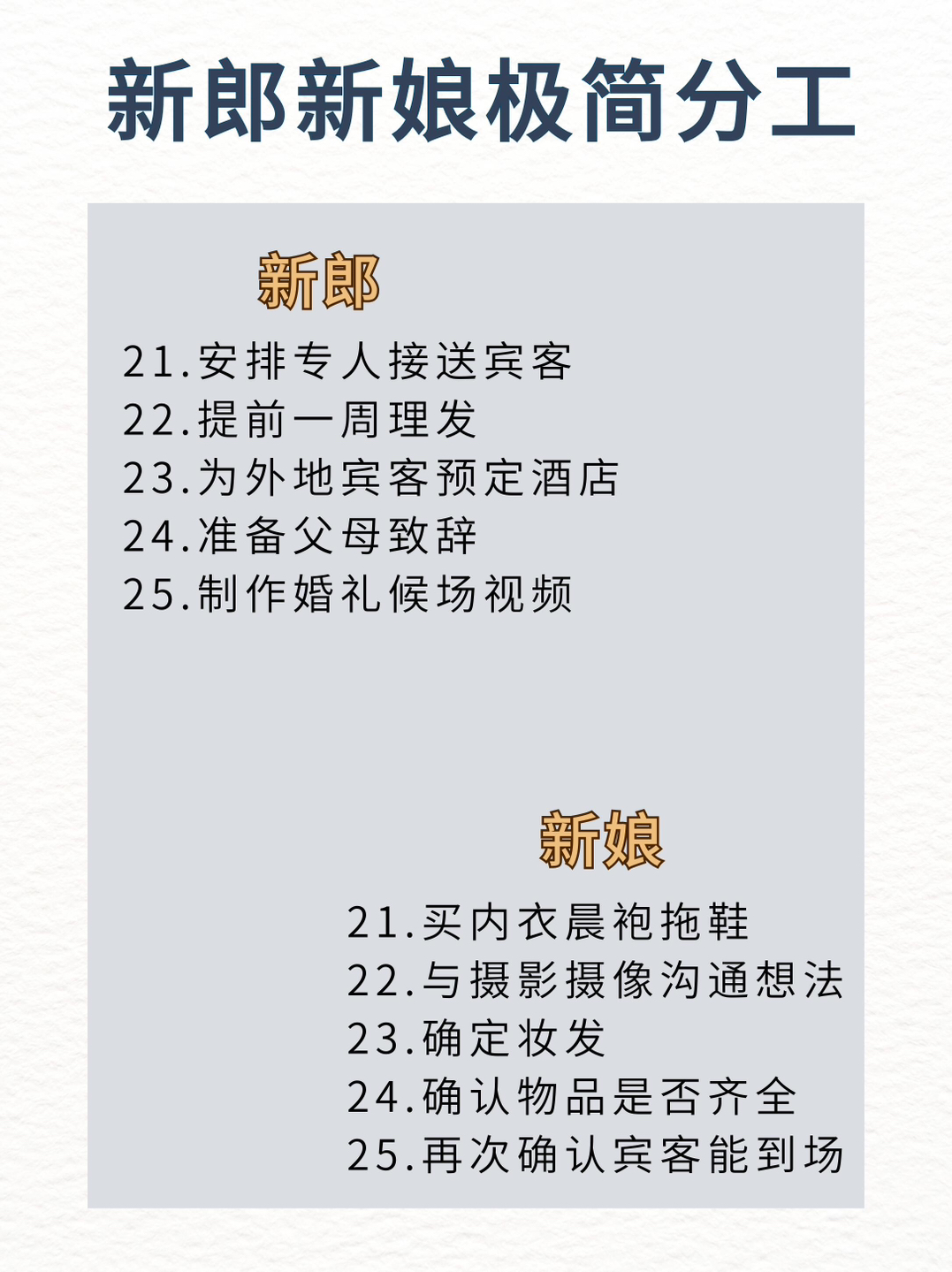 新郎新娘极简分工

新郎

21.安排专人接送宾客
22.提前一周理发
23.为外地宾客预定酒店
24.准备父母致辞
25.制作婚礼候场视频

新娘

21.买内衣晨袍拖鞋
22.与摄影摄像沟通想法
23.确定妆发
24.确认物品是否齐全
25.再次确认宾客能到场